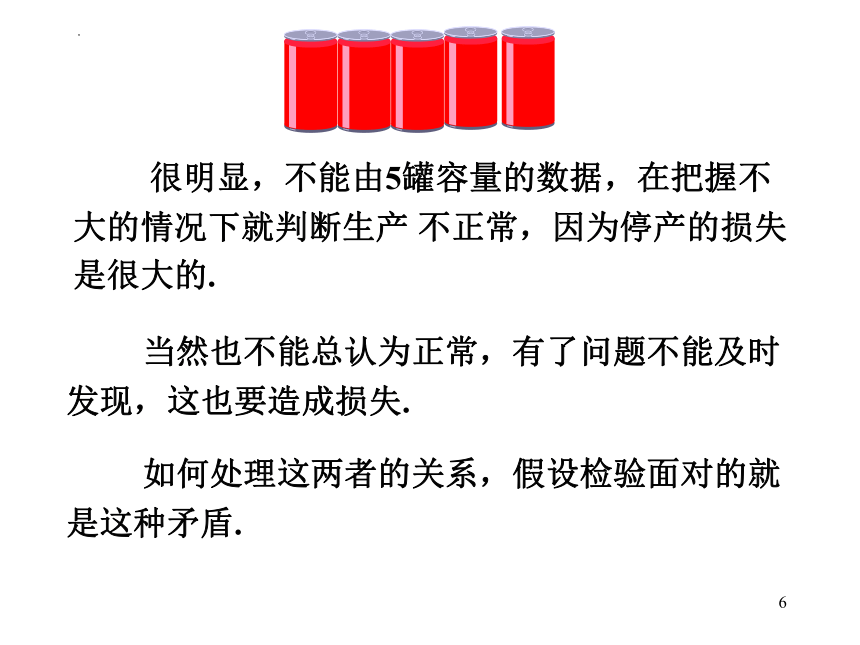 很明显，不能由5罐容量的数据，在把握不大的情况下就判断生产 不正常，因为停产的损失是很大的.

当然也不能总认为正常，有了问题不能及时发现，这也要造成损失.

如何处理这两者的关系，假设检验面对的就是这种矛盾.

6